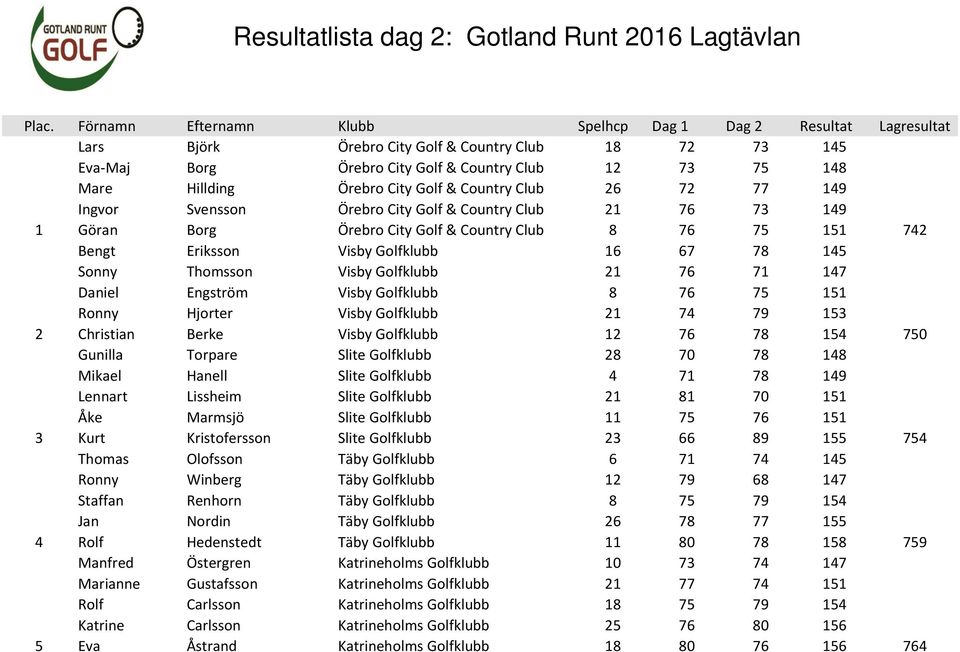 GOTLAND RUNT GOLF

Resultatlista dag 2: Gotland Runt 2016 Lagtävlan

| Plac. | Förnamn | Efternamn | Klubb | Spelhcp | Dag 1 | Dag 2 | Resultat | Lagresultat |
|---|---|---|---|---|---|---|---|---|
| | Lars | Björk | Örebro City Golf & Country Club | 18 | 72 | 73 | 145 | |
| | Eva-Maj | Borg | Örebro City Golf & Country Club | 12 | 73 | 75 | 148 | |
| | Mare | Hillding | Örebro City Golf & Country Club | 26 | 72 | 77 | 149 | |
| | Ingvor | Svensson | Örebro City Golf & Country Club | 21 | 76 | 73 | 149 | |
| 1 | Göran | Borg | Örebro City Golf & Country Club | 8 | 76 | 75 | 151 | 742 |
| | Bengt | Eriksson | Visby Golfklubb | 16 | 67 | 78 | 145 | |
| | Sonny | Thomsson | Visby Golfklubb | 21 | 76 | 71 | 147 | |
| | Daniel | Engström | Visby Golfklubb | 8 | 76 | 75 | 151 | |
| | Ronny | Hjorter | Visby Golfklubb | 21 | 74 | 79 | 153 | |
| 2 | Christian | Berke | Visby Golfklubb | 12 | 76 | 78 | 154 | 750 |
| | Gunilla | Torpare | Slite Golfklubb | 28 | 70 | 78 | 148 | |
| | Mikael | Hanell | Slite Golfklubb | 4 | 71 | 78 | 149 | |
| | Lennart | Lissheim | Slite Golfklubb | 21 | 81 | 70 | 151 | |
| | Åke | Marmsjö | Slite Golfklubb | 11 | 75 | 76 | 151 | |
| 3 | Kurt | Kristofersson | Slite Golfklubb | 23 | 66 | 89 | 155 | 754 |
| | Thomas | Olofsson | Täby Golfklubb | 6 | 71 | 74 | 145 | |
| | Ronny | Winberg | Täby Golfklubb | 12 | 79 | 68 | 147 | |
| | Staffan | Renhorn | Täby Golfklubb | 8 | 75 | 79 | 154 | |
| | Jan | Nordin | Täby Golfklubb | 26 | 78 | 77 | 155 | |
| 4 | Rolf | Hedenstedt | Täby Golfklubb | 11 | 80 | 78 | 158 | 759 |
| | Manfred | Östergren | Katrineholms Golfklubb | 10 | 73 | 74 | 147 | |
| | Marianne | Gustafsson | Katrineholms Golfklubb | 21 | 77 | 74 | 151 | |
| | Rolf | Carlsson | Katrineholms Golfklubb | 18 | 75 | 79 | 154 | |
| | Katrine | Carlsson | Katrineholms Golfklubb | 25 | 76 | 80 | 156 | |
| 5 | Eva | Åstrand | Katrineholms Golfklubb | 18 | 80 | 76 | 156 | 764 |